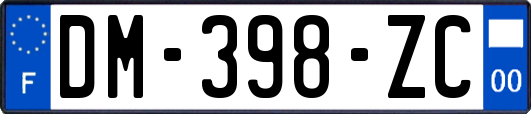 F
DM-398-ZC
00